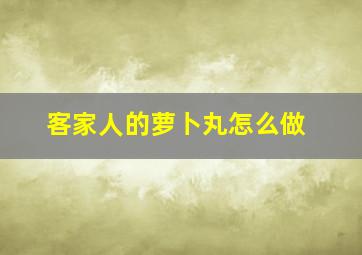 客家人的萝卜丸怎么做